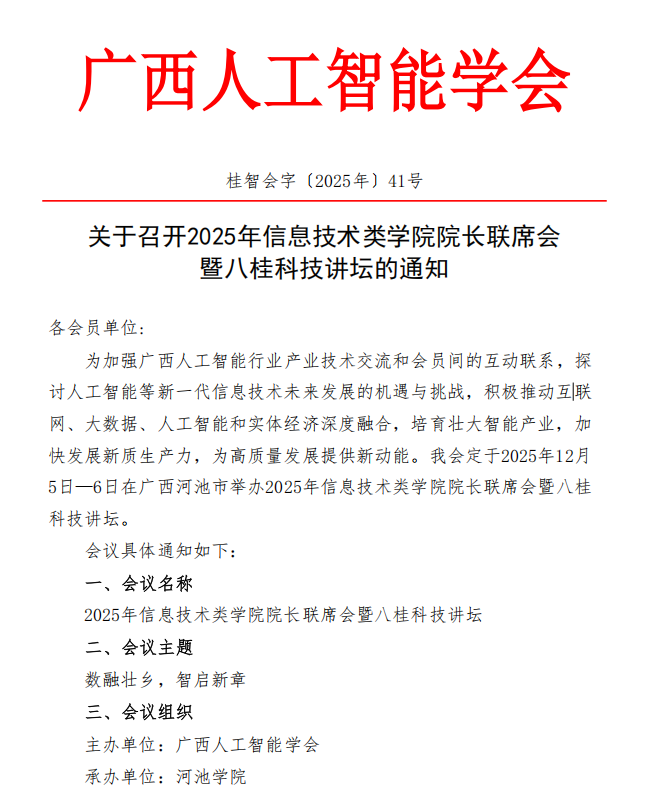 广西人工智能学会

桂智会字〔2025年〕41号

关于召开2025年信息技术类学院院长联席会暨八桂科技讲坛的通知

各会员单位：

为加强广西人工智能行业产业技术交流和会员间的互动联系，探讨人工智能等新一代信息技术未来发展的机遇与挑战，积极推动互联网、大数据、人工智能和实体经济深度融合，培育壮大智能产业，加快发展新质生产力，为高质量发展提供新动能。我会定于2025年12月5日—6日在广西河池市举办2025年信息技术类学院院长联席会暨八桂科技讲坛。

会议具体通知如下：

一、会议名称

2025年信息技术类学院院长联席会暨八桂科技讲坛

二、会议主题

数融壮乡，智启新章

三、会议组织

主办单位：广西人工智能学会

承办单位：河池学院